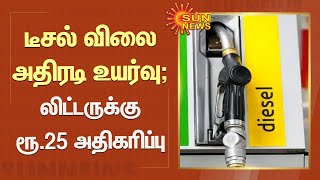 டீசல் விலை அதிரடி உயர்வு; லிட்டருக்கு ரூ.25 அதிகரிப்பு

SUN NEWS

diesel